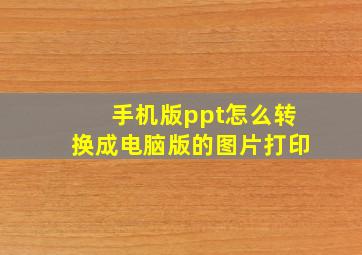 手机版ppt怎么转换成电脑版的图片打印